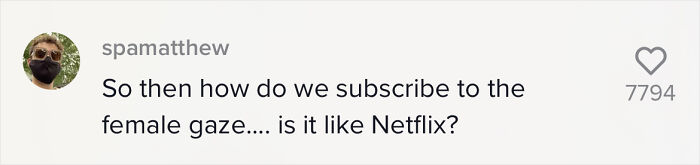 spamatthew
So then how do we subscribe to the female gaze.... is it like Netflix?

7794